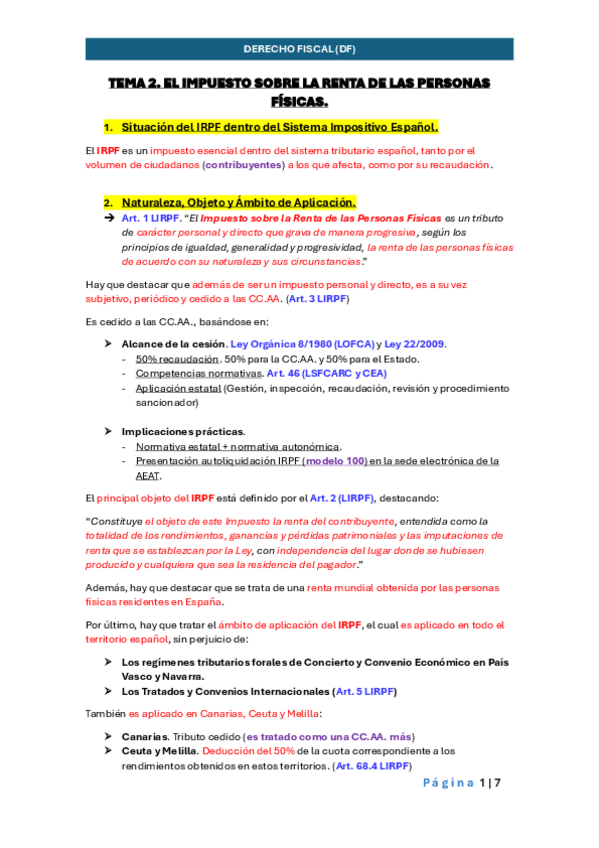 DERECHO FISCAL (DF)

TEMA 2. EL IMPUESTO SOBRE LA RENTA DE LAS PERSONAS FÍSICAS.

1. Situación del IRPF dentro del Sistema Impositivo Español.

El IRPF es un impuesto esencial dentro del sistema tributario español, tanto por el volumen de ciudadanos (contribuyentes) a los que afecta, como por su recaudación.

2. Naturaleza, Objeto y Ámbito de Aplicación.

➔ Art. 1 LIRPF. "El Impuesto sobre la Renta de las Personas Físicas es un tributo de carácter personal y directo que grava de manera progresiva, según los principios de igualdad, generalidad y progresividad, la renta de las personas físicas de acuerdo con su naturaleza y sus circunstancias."

Hay que destacar que además de ser un impuesto personal y directo, es a su vez subjetivo, periódico y cedido a las CC.AA. (Art. 3 LIRPF)

Es cedido a las CC.AA., basándose en:

➤ Alcance de la cesión. Ley Orgánica 8/1980 (LOFCA) y Ley 22/2009.
- 50% recaudación. 50% para la CC.AA. y 50% para el Estado.
- Competencias normativas. Art. 46 (LSFCARC y CEA)
- Aplicación estatal (Gestión, inspección, recaudación, revisión y procedimiento sancionador)

➤ Implicaciones prácticas.
- Normativa estatal + normativa autonómica.
- Presentación autoliquidación IRPF (modelo 100) en la sede electrónica de la AEAT.

El principal objeto del IRPF está definido por el Art. 2 (LIRPF), destacando:

"Constituye el objeto de este Impuesto la renta del contribuyente, entendida como la totalidad de los rendimientos, ganancias y pérdidas patrimoniales y las imputaciones de renta que se establezcan por la Ley, con independencia del lugar donde se hubiesen producido y cualquiera que sea la residencia del pagador."

Además, hay que destacar que se trata de una renta mundial obtenida por las personas físicas residentes en España.

Por último, hay que tratar el ámbito de aplicación del IRPF, el cual es aplicado en todo el territorio español, sin perjuicio de:

➤ Los regímenes tributarios forales de Concierto y Convenio Económico en País Vasco y Navarra.
➤ Los Tratados y Convenios Internacionales (Art. 5 LIRPF)

También es aplicado en Canarias, Ceuta y Melilla:

➤ Canarias. Tributo cedido (es tratado como una CC.AA. más)
➤ Ceuta y Melilla. Deducción del 50% de la cuota correspondiente a los rendimientos obtenidos en estos territorios. (Art. 68.4 LIRPF)

Página 1 | 7